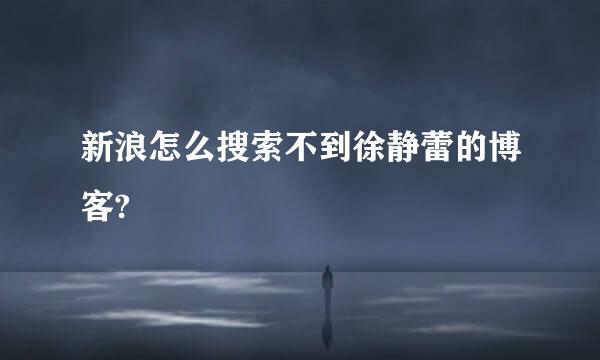 新浪怎么搜索不到徐静蕾的博客?